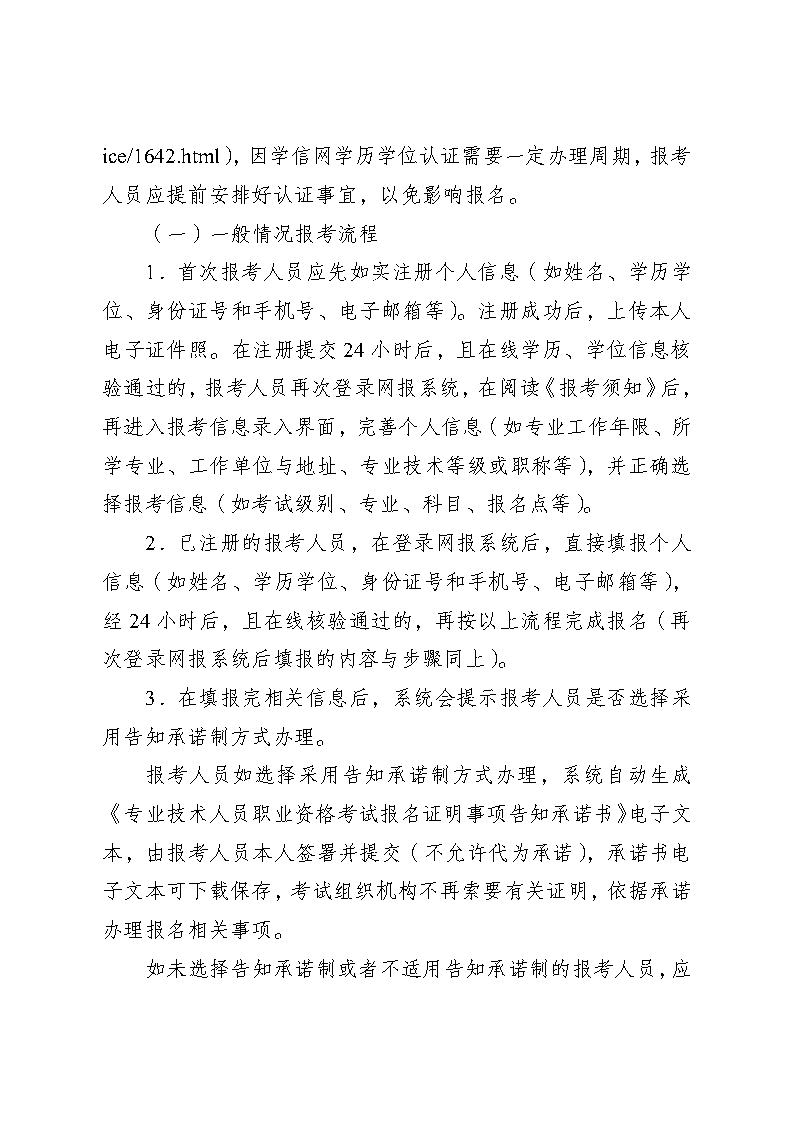 ice/1642.html），因学信网学历学位认证需要一定办理周期，报考人员应提前安排好认证事宜，以免影响报名。

（一）一般情况报考流程

1．首次报考人员应先如实注册个人信息（如姓名、学历学位、身份证号和手机号、电子邮箱等）。注册成功后，上传本人电子证件照。在注册提交 24 小时后，且在线学历、学位信息核验通过的，报考人员再次登录网报系统，在阅读《报考须知》后，再进入报考信息录入界面，完善个人信息（如专业工作年限、所学专业、工作单位与地址、专业技术等级或职称等），并正确选择报考信息（如考试级别、专业、科目、报名点等）。

2．已注册的报考人员，在登录网报系统后，直接填报个人信息（如姓名、学历学位、身份证号和手机号、电子邮箱等），经 24 小时后，且在线核验通过的，再按以上流程完成报名（再次登录网报系统后填报的内容与步骤同上）。

3．在填报完相关信息后，系统会提示报考人员是否选择采用告知承诺制方式办理。

报考人员如选择采用告知承诺制方式办理，系统自动生成《专业技术人员职业资格考试报名证明事项告知承诺书》电子文本，由报考人员本人签署并提交（不允许代为承诺），承诺书电子文本可下载保存，考试组织机构不再索要有关证明，依据承诺办理报名相关事项。

如未选择告知承诺制或者不适用告知承诺制的报考人员，应